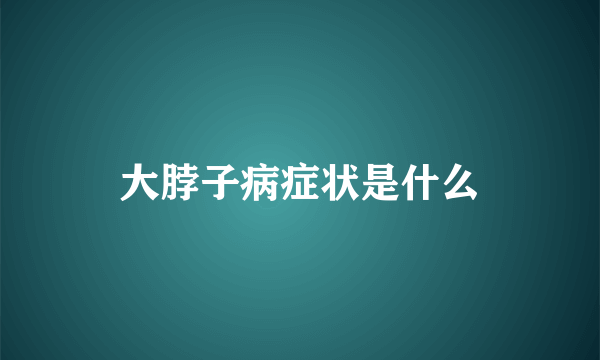 大脖子病症状是什么